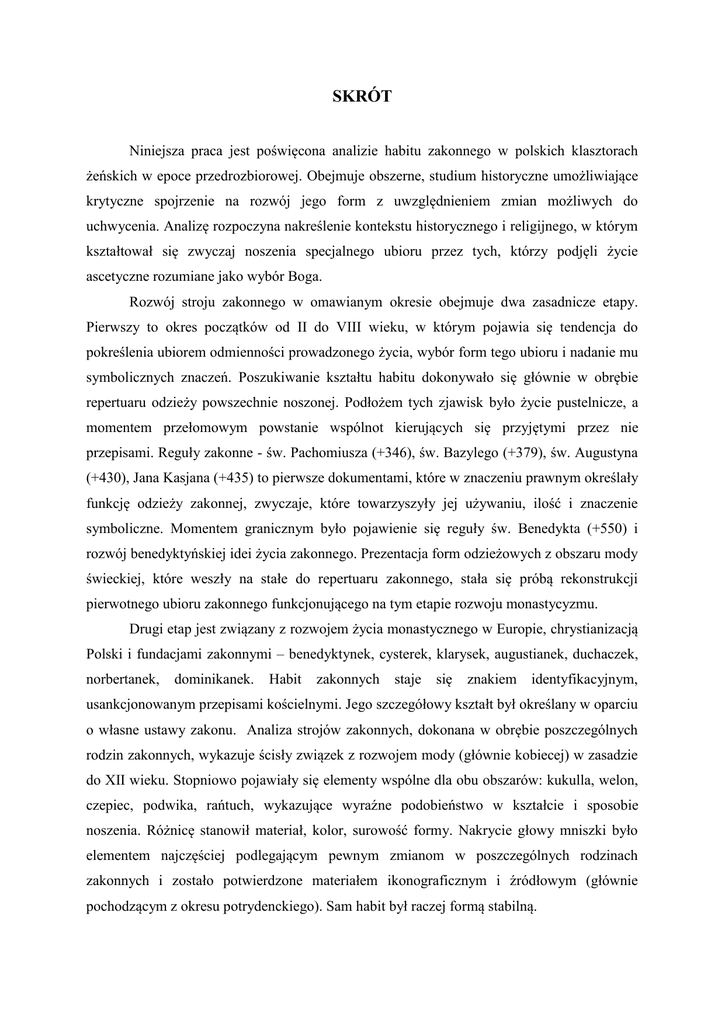 SKRÓT

Niniejsza praca jest poświęcona analizie habitu zakonnego w polskich klasztorach żeńskich w epoce przedrozbiorowej. Obejmuje obszerne, studium historyczne umożliwiające krytyczne spojrzenie na rozwój jego form z uwzględnieniem zmian możliwych do uchwycenia. Analizę rozpoczyna nakreślenie kontekstu historycznego i religijnego, w którym kształtował się zwyczaj noszenia specjalnego ubioru przez tych, którzy podjęli życie ascetyczne rozumiane jako wybór Boga.

Rozwój stroju zakonnego w omawianym okresie obejmuje dwa zasadnicze etapy. Pierwszy to okres początków od II do VIII wieku, w którym pojawia się tendencja do pokreślenia ubiorem odmienności prowadzonego życia, wybór form tego ubioru i nadanie mu symbolicznych znaczeń. Poszukiwanie kształtu habitu dokonywało się głównie w obrębie repertuaru odzieży powszechnie noszonej. Podłożem tych zjawisk było życie pustelnicze, a momentem przełomowym powstanie wspólnot kierujących się przyjętymi przez nie przepisami. Reguły zakonne - św. Pachomiusza (+346), św. Bazylego (+379), św. Augustyna (+430), Jana Kasjana (+435) to pierwsze dokumentami, które w znaczeniu prawnym określały funkcję odzieży zakonnej, zwyczaje, które towarzyszyły jej używaniu, ilość i znaczenie symboliczne. Momentem granicznym było pojawienie się reguły św. Benedykta (+550) i rozwój benedyktyńskiej idei życia zakonnego. Prezentacja form odzieżowych z obszaru mody świeckiej, które weszły na stałe do repertuaru zakonnego, stała się próbą rekonstrukcji pierwotnego ubioru zakonnego funkcjonującego na tym etapie rozwoju monastycyzmu.

Drugi etap jest związany z rozwojem życia monastycznego w Europie, chrystianizacją Polski i fundacjami zakonnymi – benedyktynek, cysterek, klarysek, augustianek, duchaczek, norbertanek, dominikanek. Habit zakonnych staje się znakiem identyfikacyjnym, usankcjonowanym przepisami kościelnymi. Jego szczegółowy kształt był określany w oparciu o własne ustawy zakonu. Analiza strojów zakonnych, dokonana w obrębie poszczególnych rodzin zakonnych, wykazuje ścisły związek z rozwojem mody (głównie kobiecej) w zasadzie do XII wieku. Stopniowo pojawiały się elementy wspólne dla obu obszarów: kukulla, welon, czepiec, podwika, rańtuch, wykazujące wyraźne podobieństwo w kształcie i sposobie noszenia. Różnicę stanowił materiał, kolor, surowość formy. Nakrycie głowy mniszki było elementem najczęściej podlegającym pewnym zmianom w poszczególnych rodzinach zakonnych i zostało potwierdzone materiałem ikonograficznym i źródłowym (głównie pochodzącym z okresu potrydenckiego). Sam habit był raczej formą stabilną.